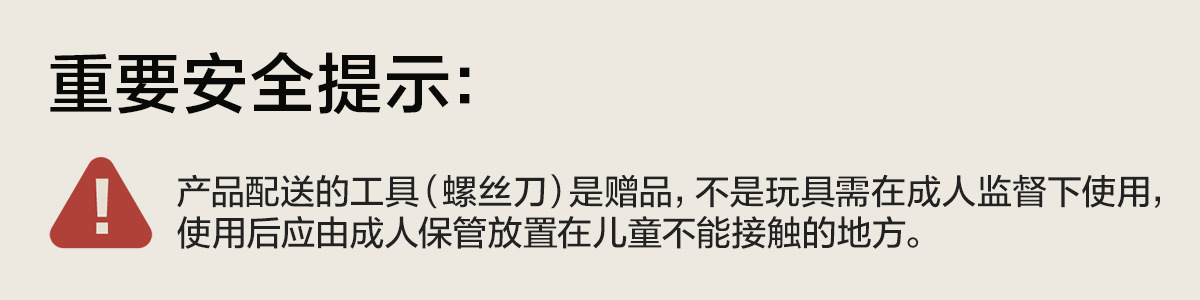 重要安全提示:

!

产品配送的工具(螺丝刀)是赠品，不是玩具需在成人监督下使用，使用后应由成人保管放置在儿童不能接触的地方。